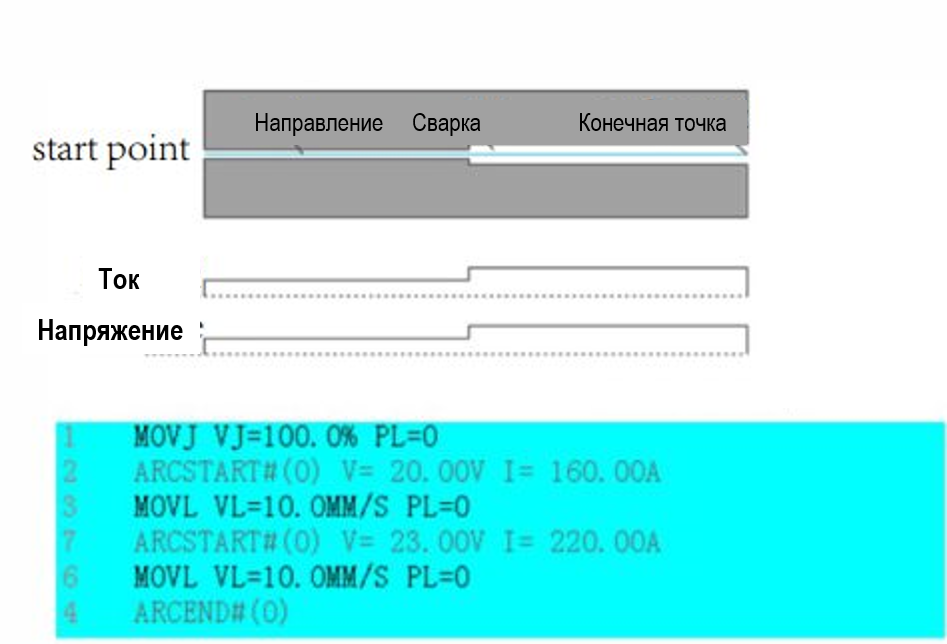 start point

Направление

Сварка

Конечная точка

Ток

Напряжение

1 MOVJ VJ=100.0% PL=0
2 ARCSTART#(0) V= 20.00V I= 160.00A
3 MOVL VL=10.0MM/S PL=0
7 ARCSTART#(0) V= 23.00V I= 220.00A
6 MOVL VL=10.0MM/S PL=0
4 ARCEND#(0)